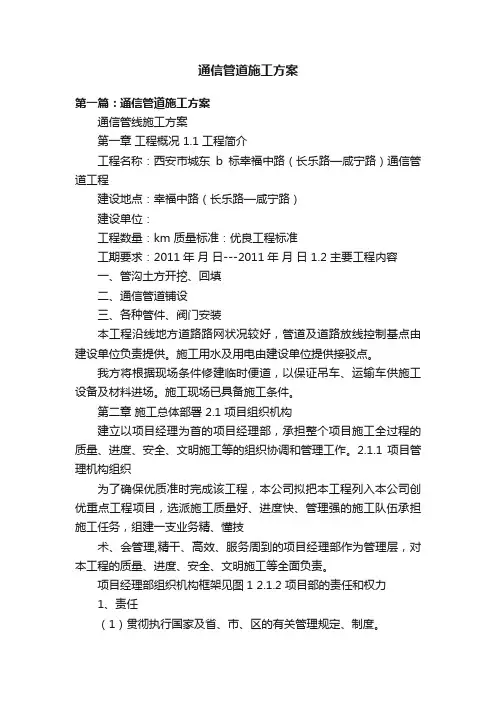 通信管道施工方案

第一篇：通信管道施工方案

通信管线施工方案

第一章 工程概况 1.1 工程简介

工程名称：西安市城东 b 标幸福中路（长乐路—咸宁路）通信管道工程

建设地点：幸福中路（长乐路—咸宁路）

建设单位：

工程数量：km 质量标准：优良工程标准

工期要求：2011 年 月 日---2011 年 月 日 1.2 主要工程内容

一、管沟土方开挖、回填

二、通信管道铺设

三、各种管件、阀门安装

本工程沿线地方道路路网状况较好，管道及道路放线控制基点由建设单位负责提供。施工用水及用电由建设单位提供接驳点。

我方将根据现场条件修建临时便道，以保证吊车、运输车供施工设备及材料进场。施工现场已具备施工条件。

第二章 施工总体部署 2.1 项目组织机构

建立以项目经理为首的项目经理部，承担整个项目施工全过程的质量、进度、安全、文明施工等的组织协调和管理工作。2.1.1 项目管理机构组织

为了确保优质准时完成该工程，本公司拟把本工程列入本公司创优重点工程项目，选派施工质量好、进度快、管理强的施工队伍承担施工任务，组建一支业务精、懂技

术、会管理,精干、高效、服务周到的项目经理部作为管理层，对本工程的质量、进度、安全、文明施工等全面负责。

项目经理部组织机构框架见图 1 2.1.2 项目部的责任和权力

1、责任

（1）贯彻执行国家及省、市、区的有关管理规定、制度。